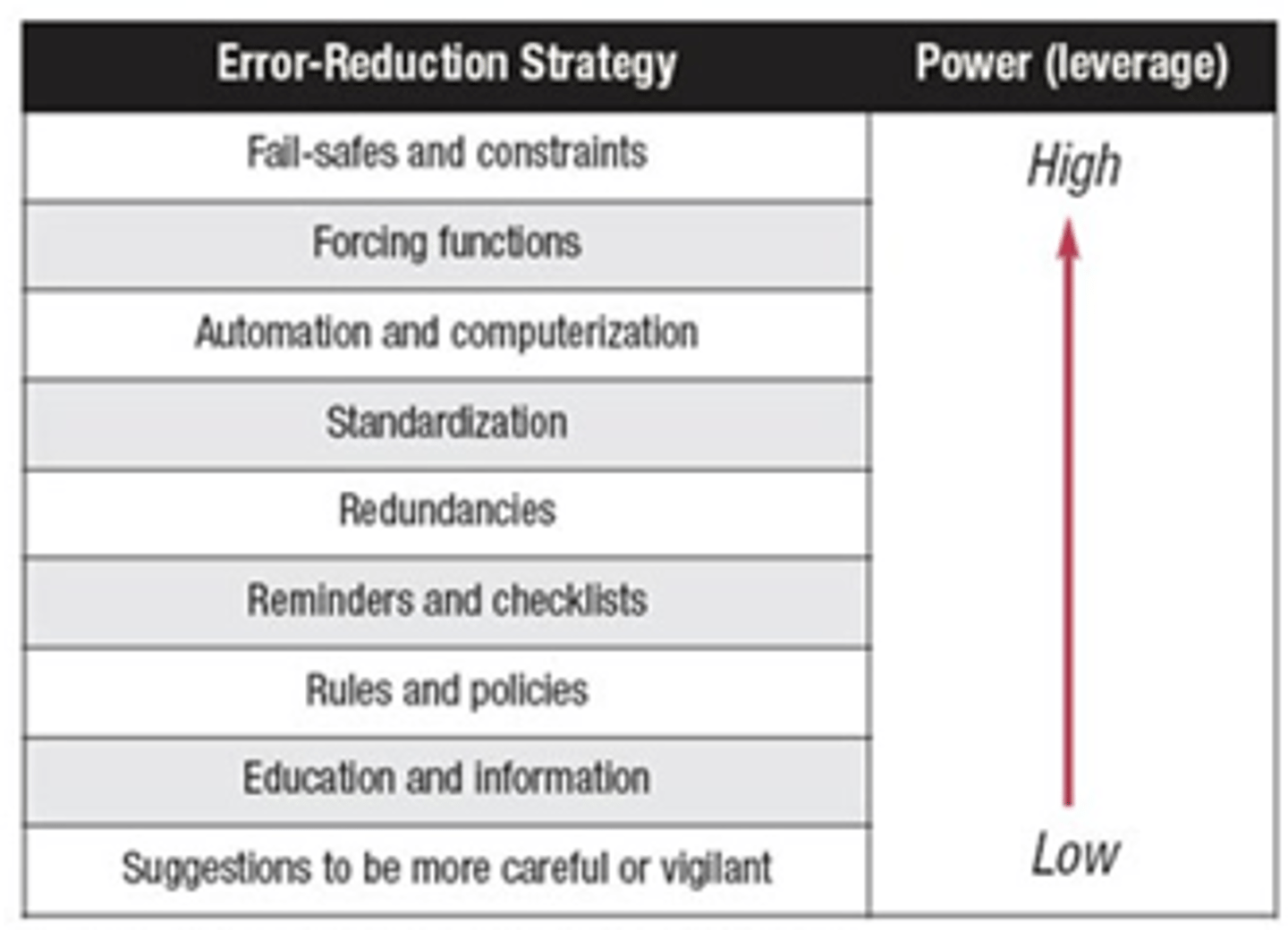 | Error-Reduction Strategy | Power (leverage) |
|---|---|
| Fail-safes and constraints | High |
| Forcing functions | |
| Automation and computerization | |
| Standardization | |
| Redundancies | |
| Reminders and checklists | |
| Rules and policies | |
| Education and information | |
| Suggestions to be more careful or vigilant | Low |